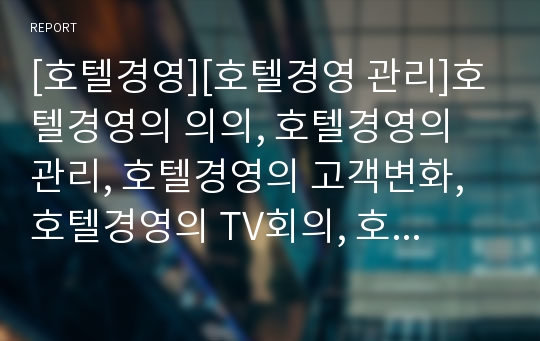 REPORT

[호텔경영][호텔경영 관리]호텔경영의 의의, 호텔경영의 관리, 호텔경영의 고객변화, 호텔경영의 TV회의, 호…